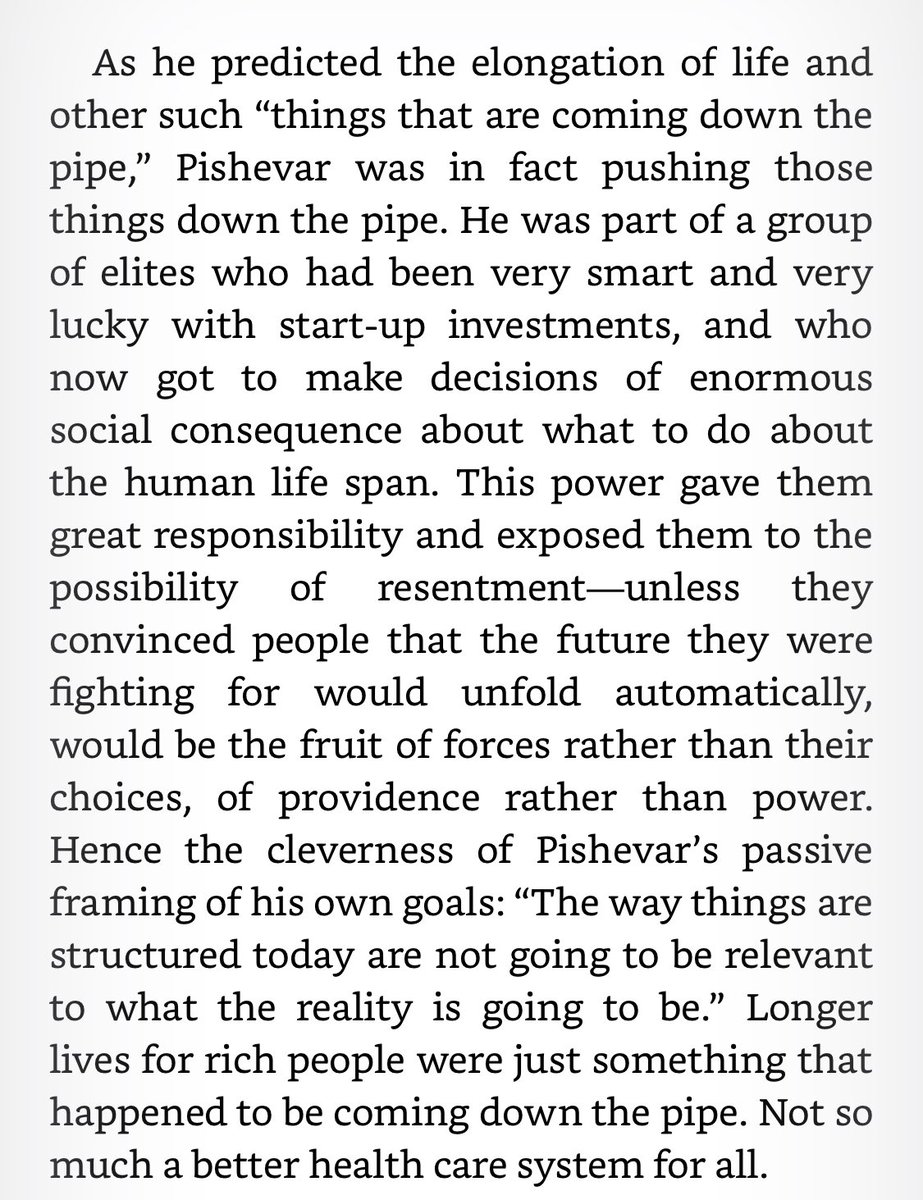 As he predicted the elongation of life and other such “things that are coming down the pipe,” Pishevar was in fact pushing those things down the pipe. He was part of a group of elites who had been very smart and very lucky with start-up investments, and who now got to make decisions of enormous social consequence about what to do about the human life span. This power gave them great responsibility and exposed them to the possibility of resentment—unless they convinced people that the future they were fighting for would unfold automatically, would be the fruit of forces rather than their choices, of providence rather than power. Hence the cleverness of Pishevar’s passive framing of his own goals: “The way things are structured today are not going to be relevant to what the reality is going to be.” Longer lives for rich people were just something that happened to be coming down the pipe. Not so much a better health care system for all.